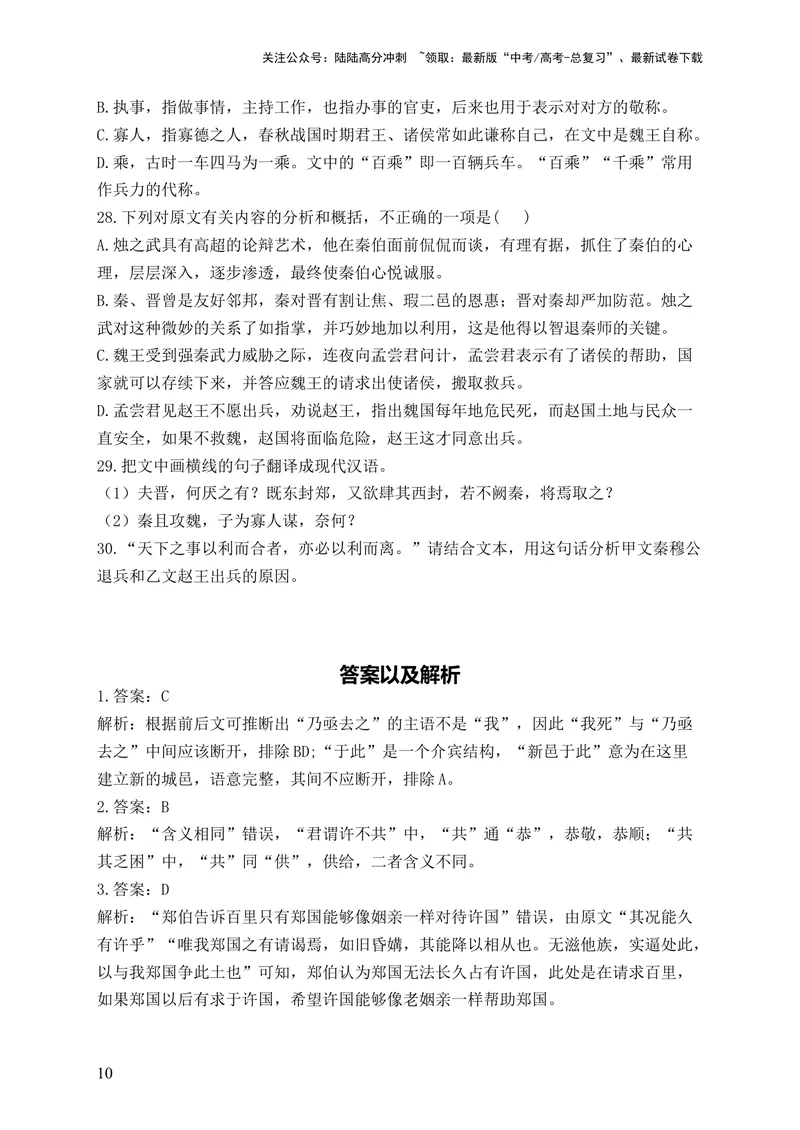 关注公众号：陆陆高分冲刺 ~领取：最新版“中考/高考-总复习”、最新试卷下载

B.执事，指做事情，主持工作，也指办事的官吏，后来也用于表示对对方的敬称。

C.寡人，指寡德之人，春秋战国时期君王、诸侯常如此谦称自己，在文中是魏王自称。

D.乘，古时一车四马为一乘。文中的“百乘”即一百辆兵车。“百乘”“千乘”常用作兵力的代称。

28.下列对原文有关内容的分析和概括，不正确的一项是(　)

A.烛之武具有高超的论辩艺术，他在秦伯面前侃侃而谈，有理有据，抓住了秦伯的心理，层层深入，逐步渗透，最终使秦伯心悦诚服。

B.秦、晋曾是友好邻邦，秦对晋有割让焦、瑕二邑的恩惠；晋对秦却严加防范。烛之武对这种微妙的关系了如指掌，并巧妙地加以利用，这是他得以智退秦师的关键。

C.魏王受到强秦武力威胁之际，连夜向孟尝君问计，孟尝君表示有了诸侯的帮助，国家就可以存续下来，并答应魏王的请求出使诸侯，搬取救兵。

D.孟尝君见赵王不愿出兵，劝说赵王，指出魏国每年地危民死，而赵国土地与民众一直安全，如果不救魏，赵国将面临危险，赵王这才同意出兵。

29.把文中画横线的句子翻译成现代汉语。

（1）夫晋，何厌之有？既东封郑，又欲肆其西封，若不阙秦，将焉取之？

（2）秦且攻魏，子为寡人谋，奈何？

30.“天下之事以利而合者，亦必以利而离。”请结合文本，用这句话分析甲文秦穆公退兵和乙文赵王出兵的原因。

答案以及解析

1.答案：C

解析：根据前后文可推断出“乃亟去之”的主语不是“我”，因此“我死”与“乃亟去之”中间应该断开，排除BD;“于此”是一个介宾结构，“新邑于此”意为在这里建立新的城邑，语意完整，其间不应断开，排除A。

2.答案：B

解析：“含义相同”错误，“君谓许不共”中，“共”通“恭”，恭敬，恭顺；“共其乏困”中，“共”同“供”，供给，二者含义不同。

3.答案：D

解析：“郑伯告诉百里只有郑国能够像姻亲一样对待许国”错误，由原文“其况能久有许乎”“唯我郑国之有请谒焉，如旧昏媾，其能降以相从也。无滋他族，实逼处此，以与我郑国争此土也”可知，郑伯认为郑国无法长久占有许国，此处是在请求百里，如果郑国以后有求于许国，希望许国能够像老姻亲一样帮助郑国。

10